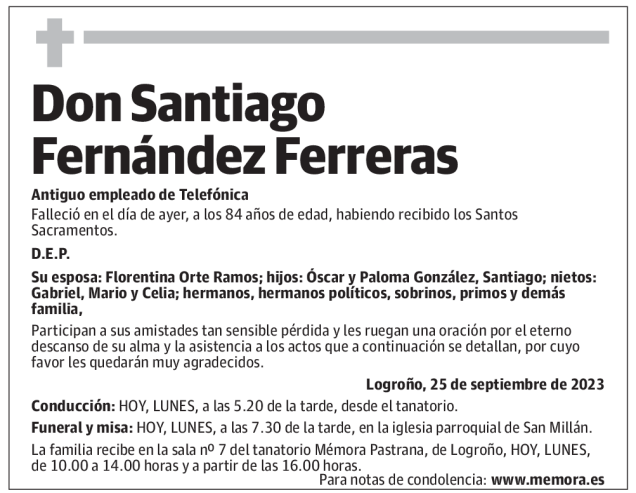 Don Santiago Fernández Ferreras

Antiguo empleado de Telefónica

Falleció en el día de ayer, a los 84 años de edad, habiendo recibido los Santos Sacramentos.

D.E.P.

Su esposa: Florentina Orte Ramos; hijos: Óscar y Paloma González, Santiago; nietos: Gabriel, Mario y Celia; hermanos, hermanos políticos, sobrinos, primos y demás familia,

Participan a sus amistades tan sensible pérdida y les ruegan una oración por el eterno descanso de su alma y la asistencia a los actos que a continuación se detallan, por cuyo favor les quedarán muy agradecidos.

Logroño, 25 de septiembre de 2023

Conducción: HOY, LUNES, a las 5.20 de la tarde, desde el tanatorio.

Funeral y misa: HOY, LUNES, a las 7.30 de la tarde, en la iglesia parroquial de San Millán.

La familia recibe en la sala nº 7 del tanatorio Mémora Pastrana, de Logroño, HOY, LUNES, de 10.00 a 14.00 horas y a partir de las 16.00 horas.

Para notas de condolencia: www.memora.es